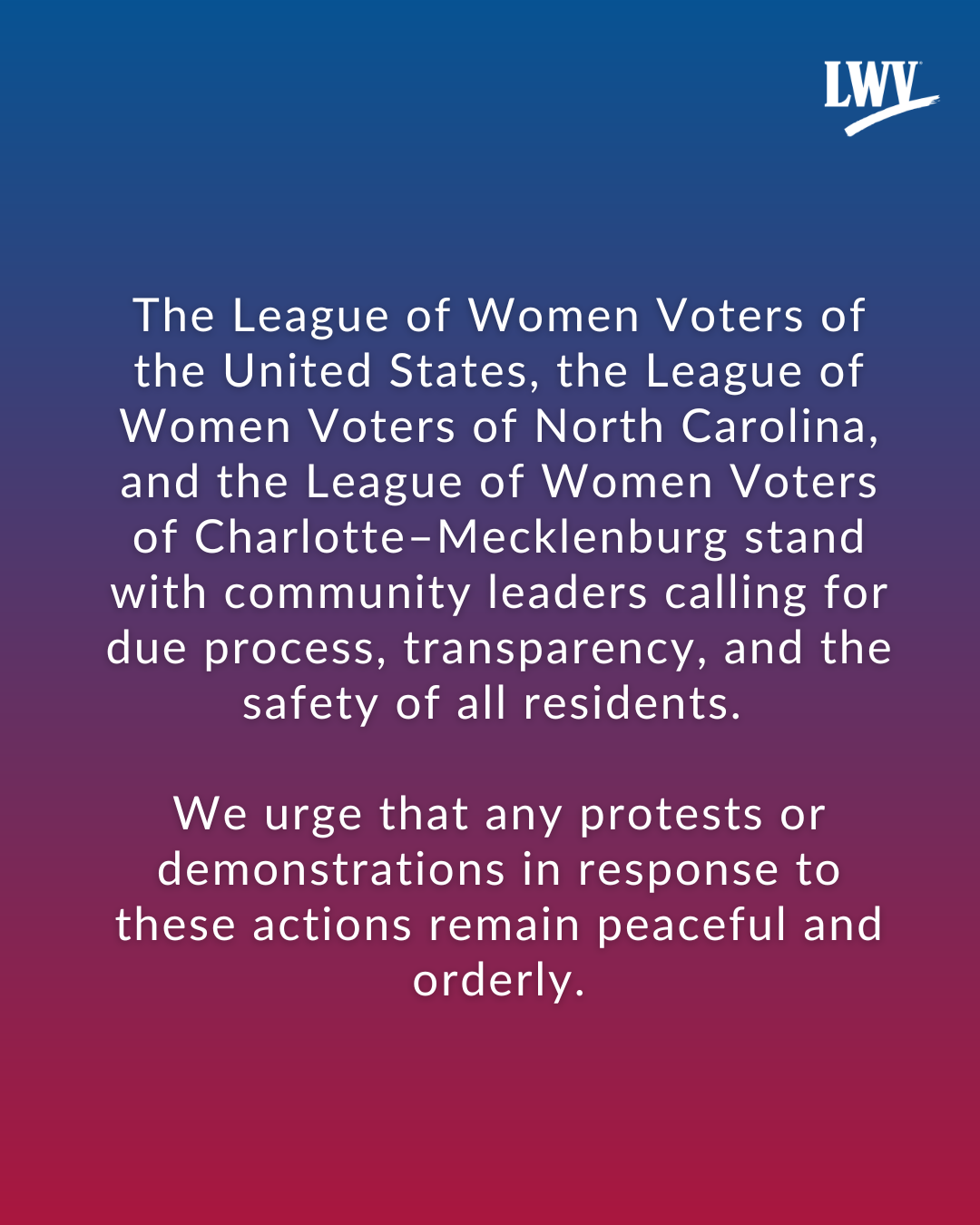 LWV

The League of Women Voters of the United States, the League of Women Voters of North Carolina, and the League of Women Voters of Charlotte–Mecklenburg stand with community leaders calling for due process, transparency, and the safety of all residents.

We urge that any protests or demonstrations in response to these actions remain peaceful and orderly.